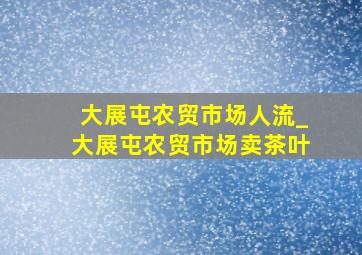 大展屯农贸市场人流_
大展屯农贸市场卖茶叶